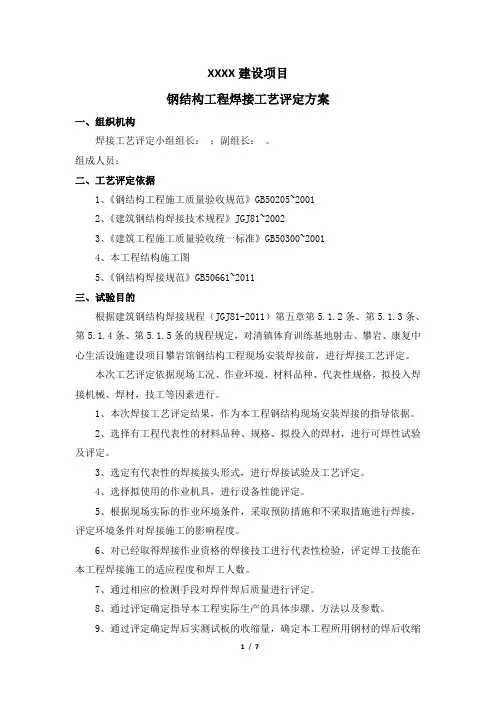 XXXX 建设项目

钢结构工程焊接工艺评定方案

一、组织机构

焊接工艺评定小组组长： ；副组长： 。

组成人员：

二、工艺评定依据

1、《钢结构工程施工质量验收规范》GB50205~2001

2、《建筑钢结构焊接技术规程》JGJ81~2002

3、《建筑工程施工质量验收统一标准》GB50300~2001

4、本工程结构施工图

5、《钢结构焊接规范》GB50661~2011

三、试验目的

根据建筑钢结构焊接规程（JGJ81-2011）第五章第 5.1.2 条、第 5.1.3 条、第 5.1.4 条、第 5.1.5 条的规程规定，对清镇体育训练基地射击、攀岩、康复中心生活设施建设项目攀岩馆钢结构工程现场安装焊接前，进行焊接工艺评定。

本次工艺评定依据现场工况、作业环境、材料品种、代表性规格，拟投入焊接机械、焊材，技工等因素进行。

1、本次焊接工艺评定结果，作为本工程钢结构现场安装焊接的指导依据。

2、选择有工程代表性的材料品种、规格、拟投入的焊材，进行可焊性试验及评定。

3、选定有代表性的焊接接头形式，进行焊接试验及工艺评定。

4、选择拟使用的作业机具，进行设备性能评定。

5、根据现场实际的作业环境条件，采取预防措施和不采取措施进行焊接，评定环境条件对焊接施工的影响程度。

6、对已经取得焊接作业资格的焊接技工进行代表性检验，评定焊工技能在本工程焊接施工的适应程度和焊工人数。

7、通过相应的检测手段对焊件焊后质量进行评定。

8、通过评定确定指导本工程实际生产的具体步骤、方法以及参数。

9、通过评定确定焊后实测试板的收缩量，确定本工程所用钢材的焊后收缩

1 / 7